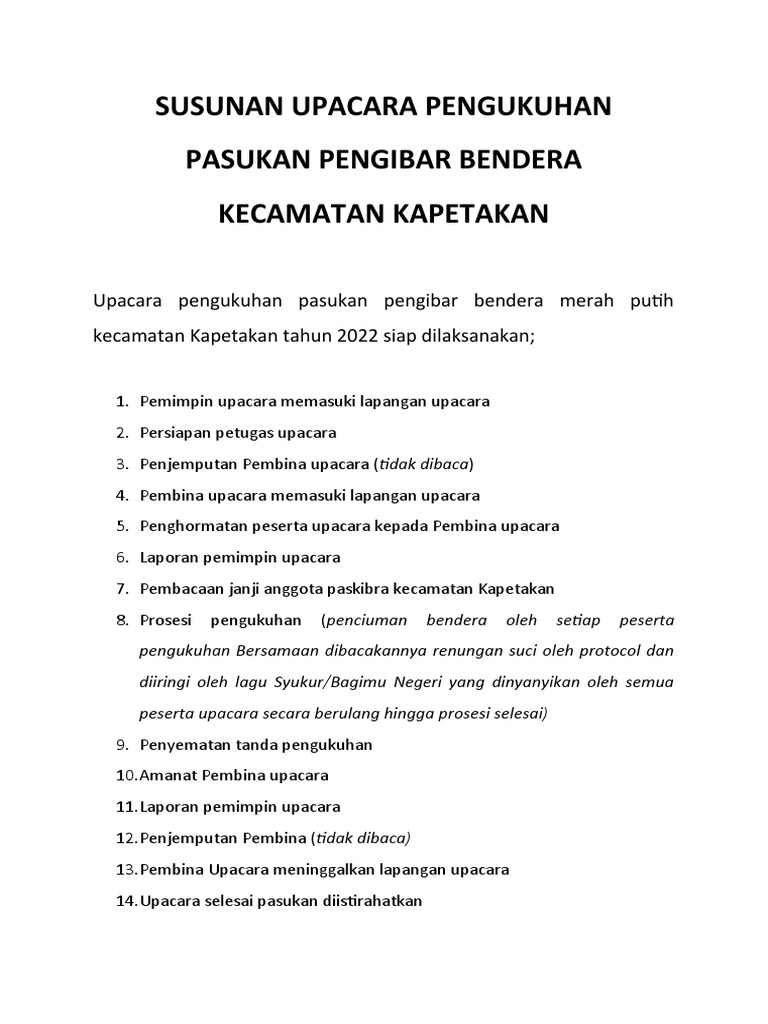 SUSUNAN UPACARA PENGUKUHAN

PASUKAN PENGIBAR BENDERA

KECAMATAN KAPETAKAN

Upacara pengukuhan pasukan pengibar bendera merah putih kecamatan Kapetakan tahun 2022 siap dilaksanakan;

1. Pemimpin upacara memasuki lapangan upacara
2. Persiapan petugas upacara
3. Penjemputan Pembina upacara (tidak dibaca)
4. Pembina upacara memasuki lapangan upacara
5. Penghormatan peserta upacara kepada Pembina upacara
6. Laporan pemimpin upacara
7. Pembacaan janji anggota paskibra kecamatan Kapetakan
8. Prosesi pengukuhan (penciuman bendera oleh setiap peserta pengukuhan Bersamaan dibacakannya renungan suci oleh protocol dan diiringi oleh lagu Syukur/Bagimu Negeri yang dinyanyikan oleh semua peserta upacara secara berulang hingga prosesi selesai)
9. Penyematan tanda pengukuhan
10. Amanat Pembina upacara
11. Laporan pemimpin upacara
12. Penjemputan Pembina (tidak dibaca)
13. Pembina Upacara meninggalkan lapangan upacara
14. Upacara selesai pasukan diistirahatkan